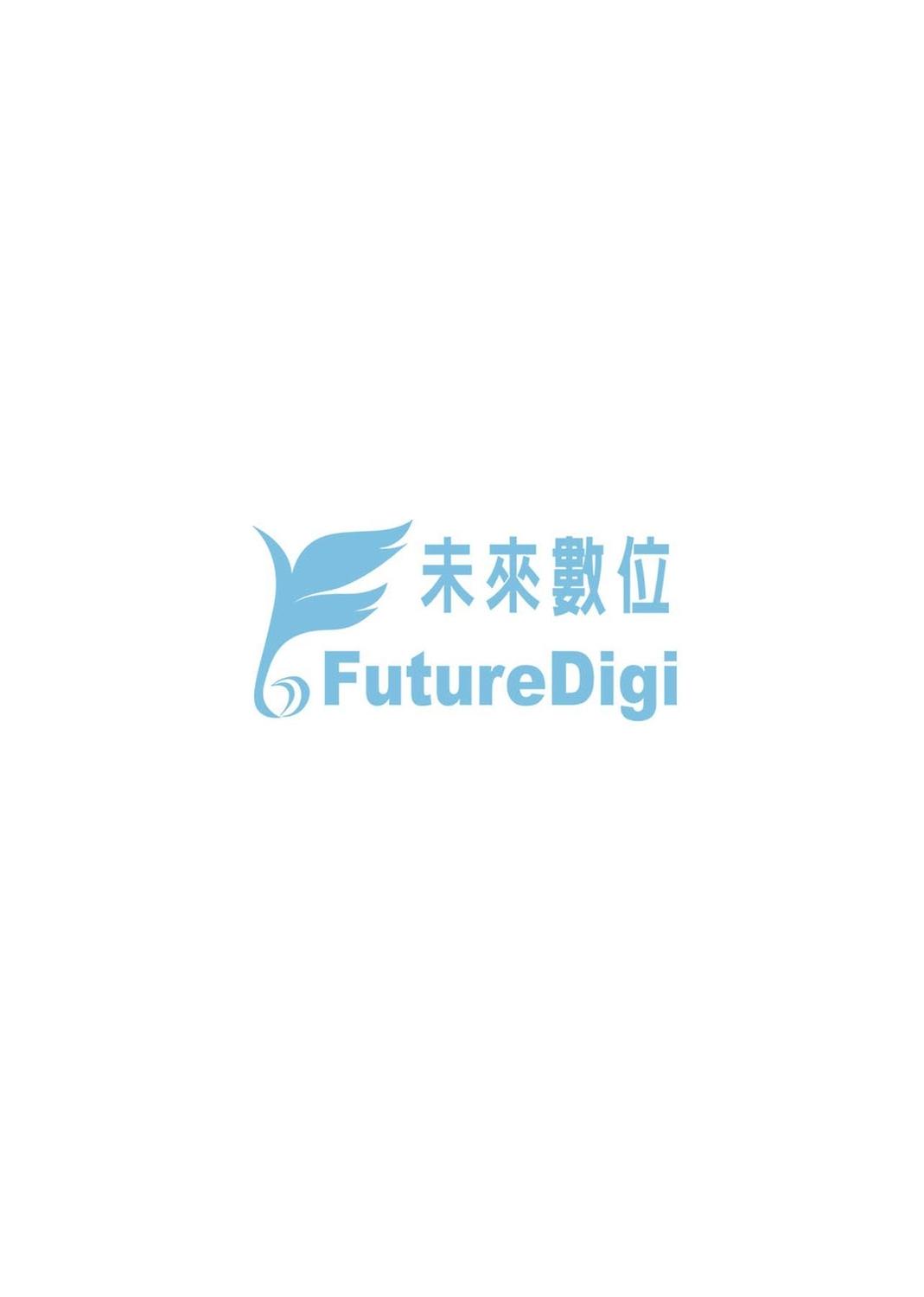 未來數位
FutureDigi